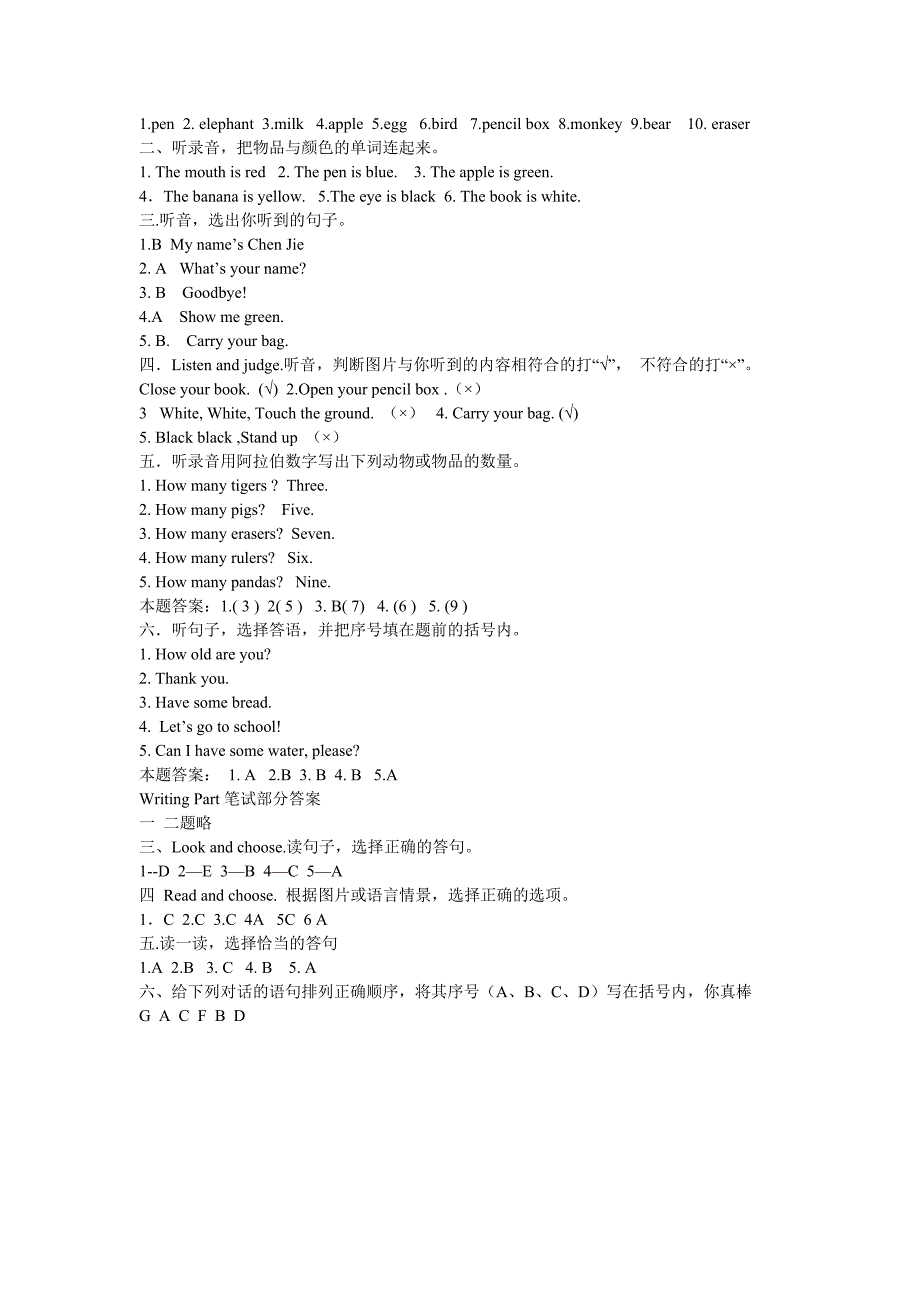 1.pen 2. elephant 3.milk 4.apple 5.egg 6.bird 7.pencil box 8.monkey 9.bear 10. eraser
二、听录音，把物品与颜色的单词连起来。
1. The mouth is red 2. The pen is blue. 3. The apple is green.
4．The banana is yellow. 5.The eye is black 6. The book is white.
三.听音，选出你听到的句子。
1.B My name’s Chen Jie
2. A What’s your name?
3. B Goodbye!
4.A Show me green.
5. B. Carry your bag.
四．Listen and judge.听音，判断图片与你听到的内容相符合的打“√”， 不符合的打“×”。
Close your book. (√) 2.Open your pencil box .（×）
3 White, White, Touch the ground. （×） 4. Carry your bag. (√)
5. Black black ,Stand up （×）
五．听录音用阿拉伯数字写出下列动物或物品的数量。
1. How many tigers ? Three.
2. How many pigs? Five.
3. How many erasers? Seven.
4. How many rulers? Six.
5. How many pandas? Nine.
本题答案：1.( 3 ) 2( 5 ) 3. B( 7) 4. (6 ) 5. (9 )
六．听句子，选择答语，并把序号填在题前的括号内。
1. How old are you?
2. Thank you.
3. Have some bread.
4. Let’s go to school!
5. Can I have some water, please?
本题答案： 1. A 2.B 3. B 4. B 5.A
Writing Part 笔试部分答案
一 二题略
三、Look and choose.读句子，选择正确的答句。
1--D 2—E 3—B 4—C 5—A
四 Read and choose. 根据图片或语言情景，选择正确的选项。
1．C 2.C 3.C 4A 5C 6 A
五.读一读，选择恰当的答句
1.A 2.B 3. C 4. B 5. A
六、给下列对话的语句排列正确顺序，将其序号（A、B、C、D）写在括号内，你真棒
G A C F B D